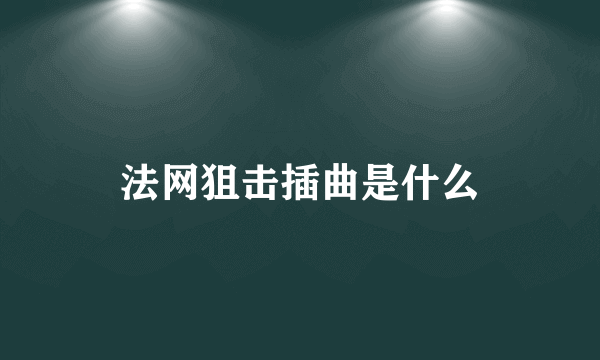 法网狙击插曲是什么